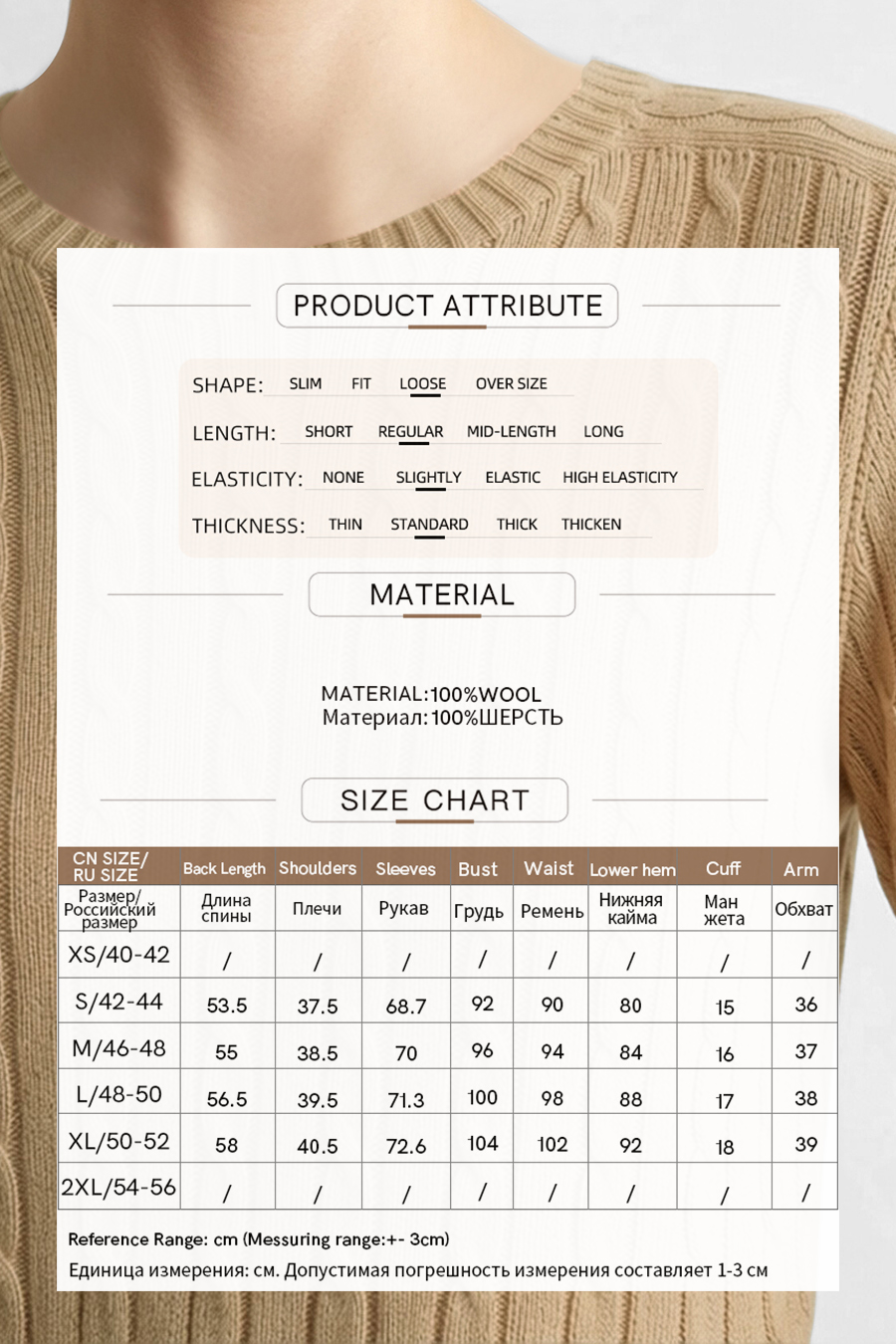 PRODUCT ATTRIBUTE

SHAPE: SLIM FIT LOOSE OVER SIZE

LENGTH: SHORT REGULAR MID-LENGTH LONG

ELASTICITY: NONE SLIGHTLY ELASTIC HIGH ELASTICITY

THICKNESS: THIN STANDARD THICK THICKEN

MATERIAL

MATERIAL:100%WOOL
Материал:100%ШЕРСТЬ

SIZE CHART

| CN SIZE/ RU SIZE | Back Length | Shoulders | Sleeves | Bust | Waist | Lower hem | Cuff | Arm |
|---|---|---|---|---|---|---|---|---|
| Размер/ Российский размер | Длина спины | Плечи | Рукав | Грудь | Ремень | Нижняя кайма | Ман жета | Обхват |
| XS/40-42 | / | / | / | / | / | / | / | / |
| S/42-44 | 53.5 | 37.5 | 68.7 | 92 | 90 | 80 | 15 | 36 |
| M/46-48 | 55 | 38.5 | 70 | 96 | 94 | 84 | 16 | 37 |
| L/48-50 | 56.5 | 39.5 | 71.3 | 100 | 98 | 88 | 17 | 38 |
| XL/50-52 | 58 | 40.5 | 72.6 | 104 | 102 | 92 | 18 | 39 |
| 2XL/54-56 | / | / | / | / | / | / | / | / |

Reference Range: cm (Messuring range:+- 3cm)
Единица измерения: см. Допустимая погрешность измерения составляет 1-3 см